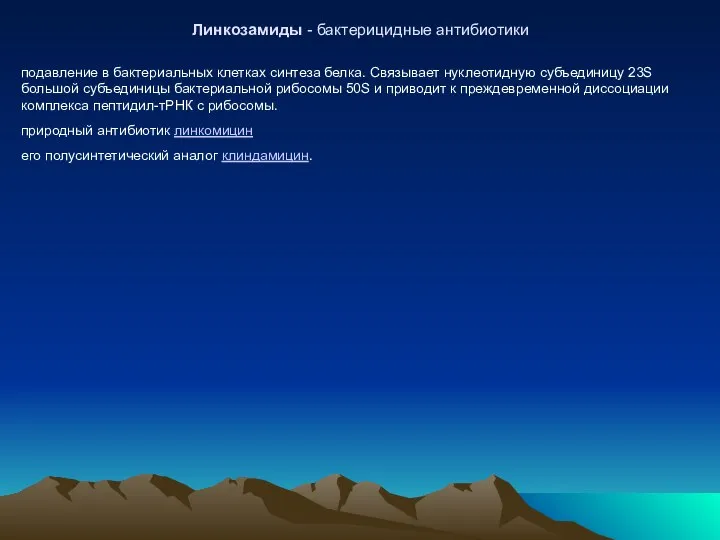 Линкозамиды - бактерицидные антибиотики

подавление в бактериальных клетках синтеза белка. Связывает нуклеотидную субъединицу 23S большой субъединицы бактериальной рибосомы 50S и приводит к преждевременной диссоциации комплекса пептидил-тРНК с рибосомы.

природный антибиотик линкомицин

его полусинтетический аналог клиндамицин.